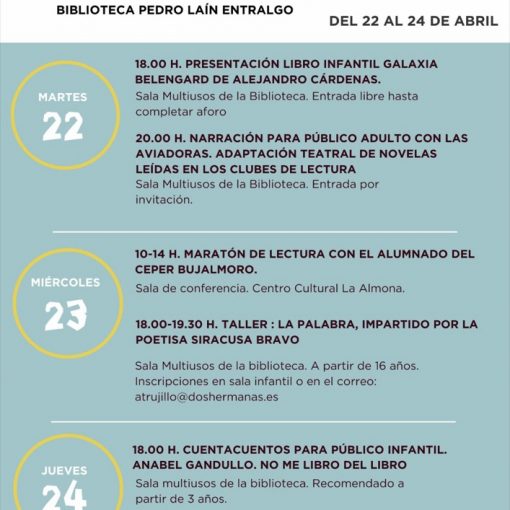 BIBLIOTECA PEDRO LAÍN ENTRALGO

DEL 22 AL 24 DE ABRIL

MARTES
22

18.00 H. PRESENTACIÓN LIBRO INFANTIL GALAXIA BELENGARD DE ALEJANDRO CÁRDENAS.
Sala Multiusos de la Biblioteca. Entrada libre hasta completar aforo

20.00 H. NARRACIÓN PARA PÚBLICO ADULTO CON LAS AVIADORAS. ADAPTACIÓN TEATRAL DE NOVELAS LEÍDAS EN LOS CLUBES DE LECTURA
Sala Multiusos de la Biblioteca. Entrada por invitación.

MIÉRCOLES
23

10-14 H. MARATÓN DE LECTURA CON EL ALUMNADO DEL CEPER BUJALMORO.
Sala de conferencia. Centro Cultural La Almona.

18.00-19.30 H. TALLER : LA PALABRA, IMPARTIDO POR LA POETISA SIRACUSA BRAVO

Sala Multiusos de la biblioteca. A partir de 16 años. Inscripciones en sala infantil o en el correo: atrujillo@doshermanas.es

JUEVES
24

18.00 H. CUENTACUENTOS PARA PÚBLICO INFANTIL. ANABEL GANDULLO. NO ME LIBRO DEL LIBRO
Sala multiusos de la biblioteca. Recomendado a partir de 3 años.